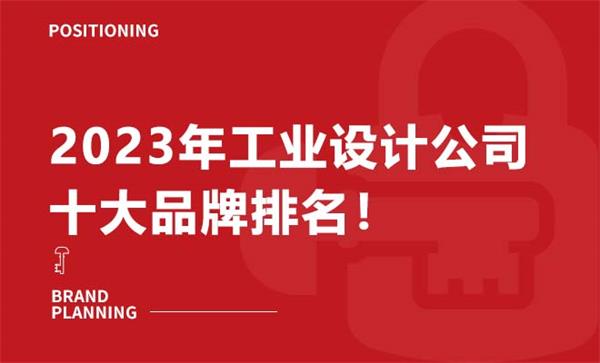 POSITIONING

2023年工业设计公司十大品牌排名！

BRAND PLANNING